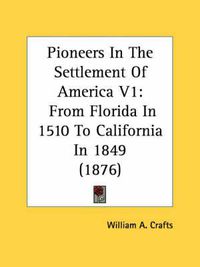 Pioneers In The Settlement Of America V1: From Florida In 1510 To California In 1849 (1876)

William A. Crafts